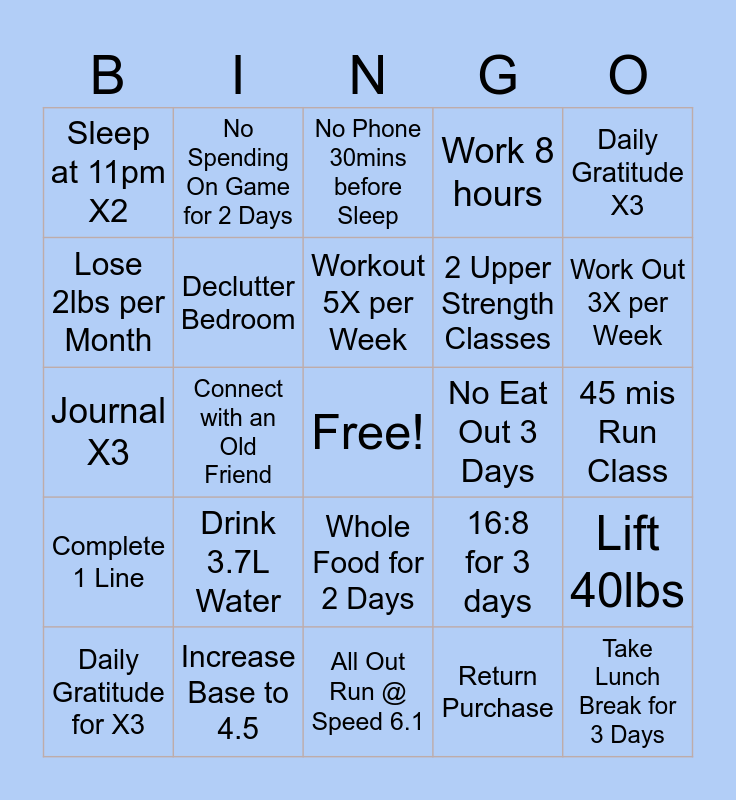 | B | I | N | G | O |
|---|---|---|---|---|
| Sleep at 11pm X2 | No Spending On Game for 2 Days | No Phone 30mins before Sleep | Work 8 hours | Daily Gratitude X3 |
| Lose 2lbs per Month | Declutter Bedroom | Workout 5X per Week | 2 Upper Strength Classes | Work Out 3X per Week |
| Journal X3 | Connect with an Old Friend | Free! | No Eat Out 3 Days | 45 mis Run Class |
| Complete 1 Line | Drink 3.7L Water | Whole Food for 2 Days | 16:8 for 3 days | Lift 40lbs |
| Daily Gratitude for X3 | Increase Base to 4.5 | All Out Run @ Speed 6.1 | Return Purchase | Take Lunch Break for 3 Days |